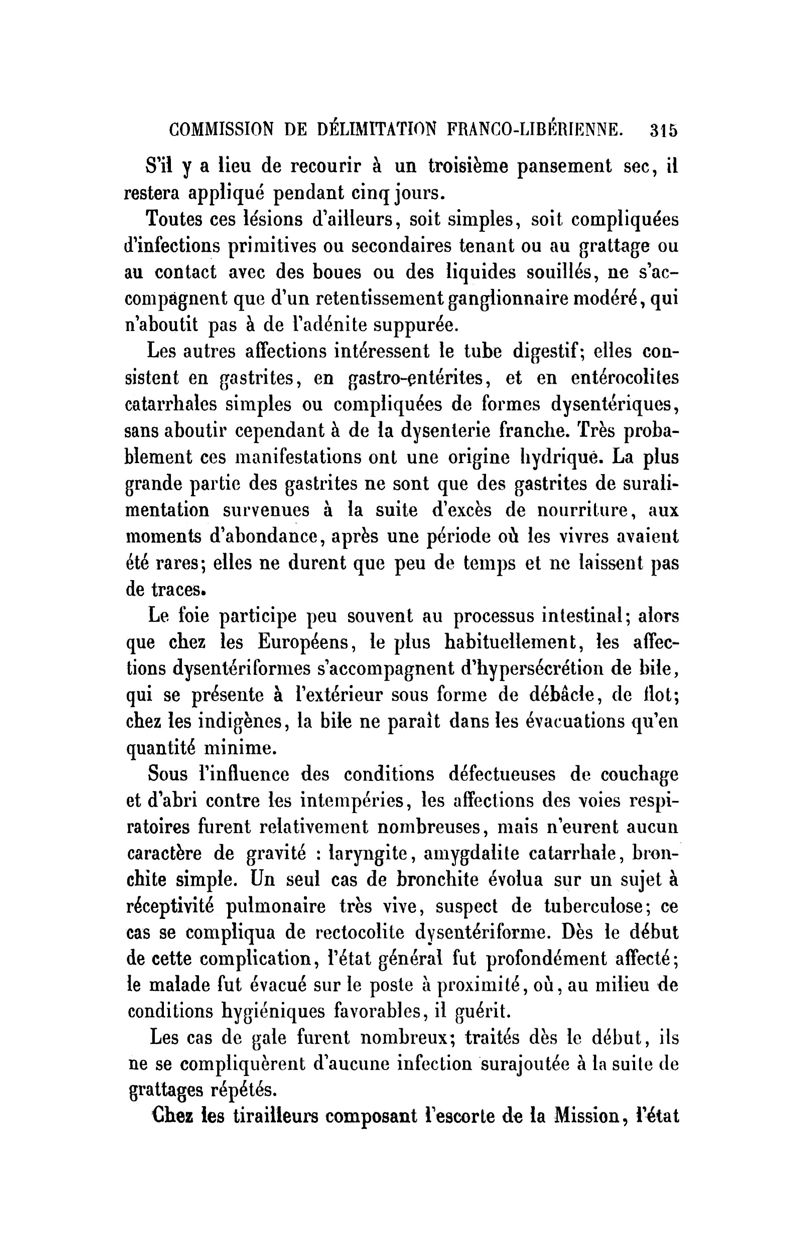 COMMISSION DE DÉLIMITATION FRANCO-LIBÉRIENNE. 315

S'il y a lieu de recourir à un troisième pansement sec, il restera appliqué pendant cinq jours.

Toutes ces lésions d'ailleurs, soit simples, soit compliquées d'infections primitives ou secondaires tenant ou au grattage ou au contact avec des boues ou des liquides souillés, ne s'accompagnent que d'un retentissement ganglionnaire modéré, qui n'aboutit pas à de l'adénite suppurée.

Les autres affections intéressent le tube digestif; elles consistent en gastrites, en gastro-entérites, et en entérocolites catarrhales simples ou compliquées de formes dysentériques, sans aboutir cependant à de la dysenterie franche. Très probablement ces manifestations ont une origine hydrique. La plus grande partie des gastrites ne sont que des gastrites de suralimentation survenues à la suite d'excès de nourriture, aux moments d'abondance, après une période où les vivres avaient été rares; elles ne durent que peu de temps et ne laissent pas de traces.

Le foie participe peu souvent au processus intestinal; alors que chez les Européens, le plus habituellement, les affections dysentériformes s'accompagnent d'hypersécrétion de bile, qui se présente à l'extérieur sous forme de débâcle, de flot; chez les indigènes, la bile ne paraît dans les évacuations qu'en quantité minime.

Sous l'influence des conditions défectueuses de couchage et d'abri contre les intempéries, les affections des voies respiratoires furent relativement nombreuses, mais n'eurent aucun caractère de gravité : laryngite, amygdalite catarrhale, bronchite simple. Un seul cas de bronchite évolua sur un sujet à réceptivité pulmonaire très vive, suspect de tuberculose; ce cas se compliqua de rectocolite dysentériforme. Dès le début de cette complication, l'état général fut profondément affecté; le malade fut évacué sur le poste à proximité, où, au milieu de conditions hygiéniques favorables, il guérit.

Les cas de gale furent nombreux; traités dès le début, ils ne se compliquèrent d'aucune infection surajoutée à la suite de grattages répétés.

Chez les tirailleurs composant l'escorte de la Mission, l'état